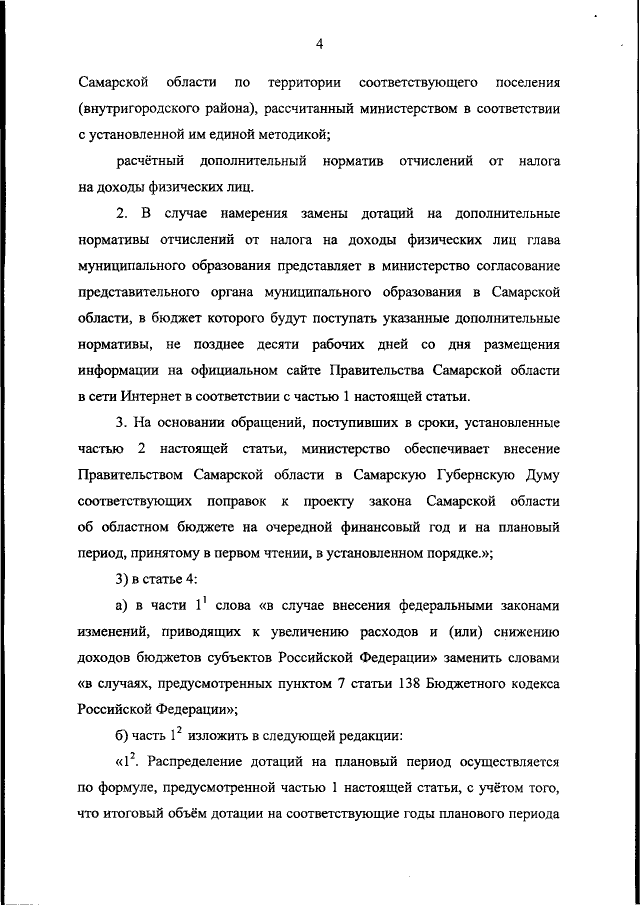 4

Самарской области по территории соответствующего поселения (внутригородского района), рассчитанный министерством в соответствии с установленной им единой методикой;

расчётный дополнительный норматив отчислений от налога на доходы физических лиц.

2. В случае намерения замены дотаций на дополнительные нормативы отчислений от налога на доходы физических лиц глава муниципального образования представляет в министерство согласование представительного органа муниципального образования в Самарской области, в бюджет которого будут поступать указанные дополнительные нормативы, не позднее десяти рабочих дней со дня размещения информации на официальном сайте Правительства Самарской области в сети Интернет в соответствии с частью 1 настоящей статьи.

3. На основании обращений, поступивших в сроки, установленные частью 2 настоящей статьи, министерство обеспечивает внесение Правительством Самарской области в Самарскую Губернскую Думу соответствующих поправок к проекту закона Самарской области об областном бюджете на очередной финансовый год и на плановый период, принятому в первом чтении, в установленном порядке.»;

3) в статье 4:

а) в части $1^1$ слова «в случае внесения федеральными законами изменений, приводящих к увеличению расходов и (или) снижению доходов бюджетов субъектов Российской Федерации» заменить словами «в случаях, предусмотренных пунктом 7 статьи 138 Бюджетного кодекса Российской Федерации»;

б) часть $1^2$ изложить в следующей редакции:

«$1^2$. Распределение дотаций на плановый период осуществляется по формуле, предусмотренной частью 1 настоящей статьи, с учётом того, что итоговый объём дотации на соответствующие годы планового периода